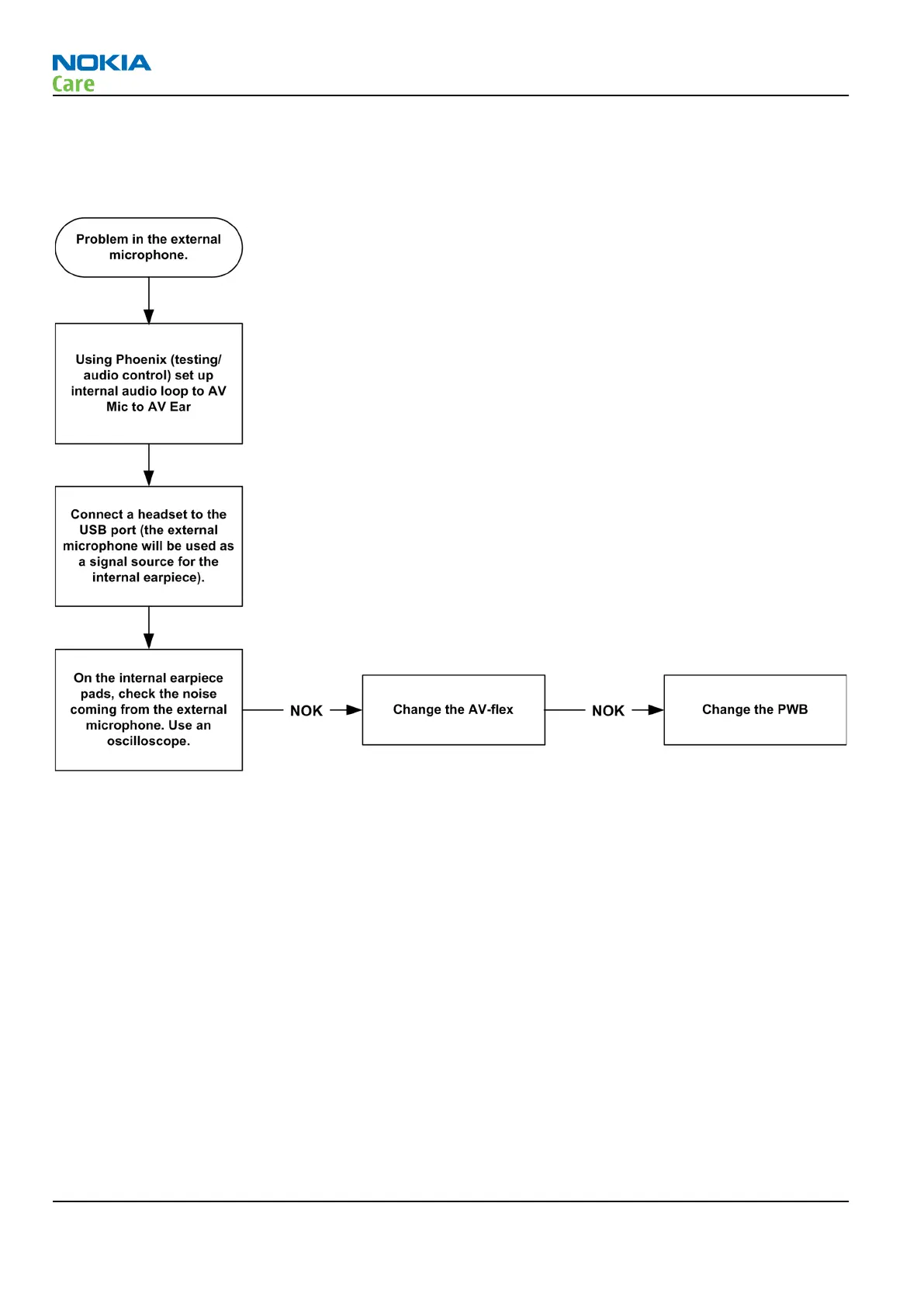 NOKIA
Care

Problem in the external microphone.

Using Phoenix (testing/ audio control) set up internal audio loop to AV Mic to AV Ear

Connect a headset to the USB port (the external microphone will be used as a signal source for the internal earpiece).

On the internal earpiece pads, check the noise coming from the external microphone. Use an oscilloscope.

NOK

Change the AV-flex

NOK

Change the PWB